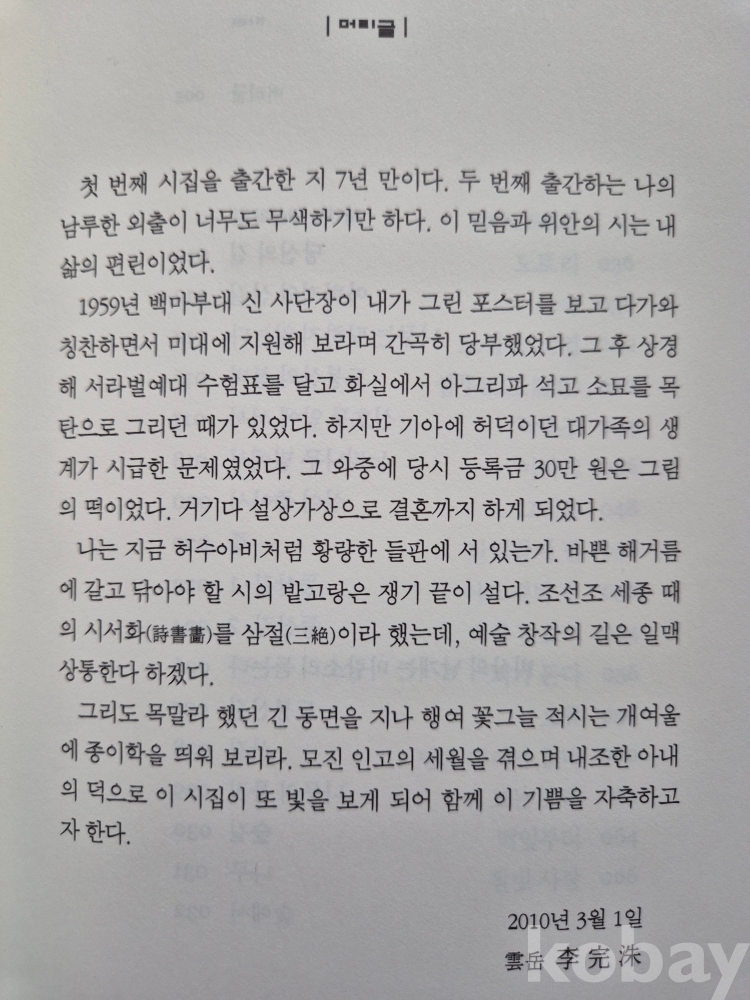 | 머리글 |

첫 번째 시집을 출간한 지 7년 만이다. 두 번째 출간하는 나의 남루한 외출이 너무도 무색하기만 하다. 이 믿음과 위안의 시는 내 삶의 편린이었다.

1959년 백마부대 신 사단장이 내가 그린 포스터를 보고 다가와 칭찬하면서 미대에 지원해 보라며 간곡히 당부했었다. 그 후 상경해 서라벌예대 수험표를 달고 화실에서 아그리파 석고 소묘를 목탄으로 그리던 때가 있었다. 하지만 기아에 허덕이던 대가족의 생계가 시급한 문제였었다. 그 와중에 당시 등록금 30만 원은 그림의 떡이었다. 거기다 설상가상으로 결혼까지 하게 되었다.

나는 지금 허수아비처럼 황량한 들판에 서 있는가. 바쁜 해거름에 갈고 닦아야 할 시의 밭고랑은 쟁기 끝이 설다. 조선조 세종 때의 시서화(詩書畵)를 삼절(三絶)이라 했는데, 예술 창작의 길은 일맥상통한다 하겠다.

그리도 목말라 했던 긴 동면을 지나 행여 꽃그늘 적시는 개여울에 종이학을 띄워 보리라. 모진 인고의 세월을 겪으며 내조한 아내의 덕으로 이 시집이 또 빛을 보게 되어 함께 이 기쁨을 자축하고자 한다.

2010년 3월 1일
雲岳 李完洙

kobay